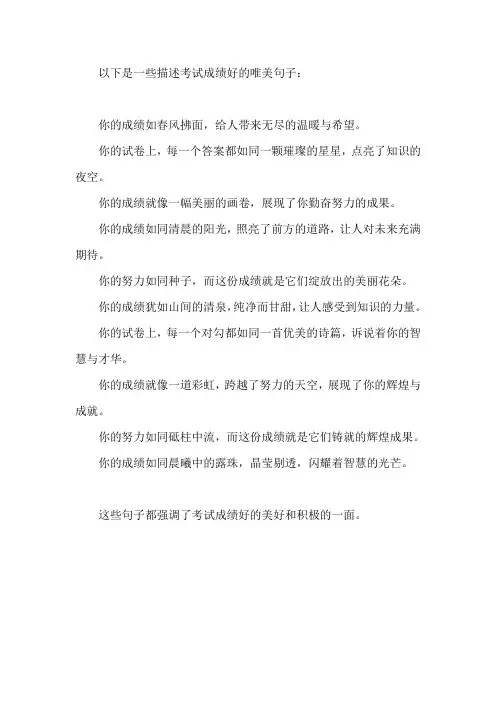 以下是一些描述考试成绩好的唯美句子：

你的成绩如春风拂面，给人带来无尽的温暖与希望。

你的试卷上，每一个答案都如同一颗璀璨的星星，点亮了知识的夜空。

你的成绩就像一幅美丽的画卷，展现了你勤奋努力的成果。

你的成绩如同清晨的阳光，照亮了前方的道路，让人对未来充满期待。

你的努力如同种子，而这份成绩就是它们绽放出的美丽花朵。

你的成绩犹如山间的清泉，纯净而甘甜，让人感受到知识的力量。

你的试卷上，每一个对勾都如同一首优美的诗篇，诉说着你的智慧与才华。

你的成绩就像一道彩虹，跨越了努力的天空，展现了你的辉煌与成就。

你的努力如同砥柱中流，而这份成绩就是它们铸就的辉煌成果。

你的成绩如同晨曦中的露珠，晶莹剔透，闪耀着智慧的光芒。

这些句子都强调了考试成绩好的美好和积极的一面。